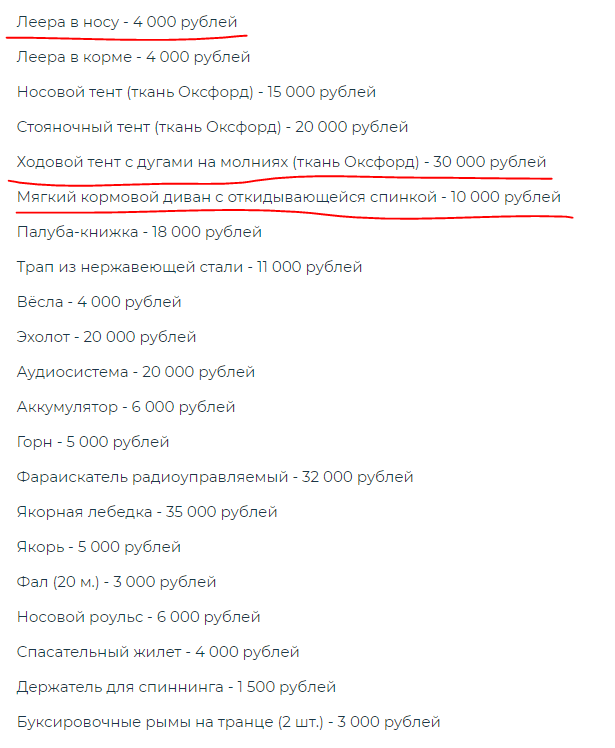 Леера в носу - 4 000 рублей

Леера в корме - 4 000 рублей

Носовой тент (ткань Оксфорд) - 15 000 рублей

Стояночный тент (ткань Оксфорд) - 20 000 рублей

Ходовой тент с дугами на молниях (ткань Оксфорд) - 30 000 рублей

Мягкий кормовой диван с откидывающейся спинкой - 10 000 рублей

Палуба-книжка - 18 000 рублей

Трап из нержавеющей стали - 11 000 рублей

Вёсла - 4 000 рублей

Эхолот - 20 000 рублей

Аудиосистема - 20 000 рублей

Аккумулятор - 6 000 рублей

Горн - 5 000 рублей

Фараискатель радиоуправляемый - 32 000 рублей

Якорная лебедка - 35 000 рублей

Якорь - 5 000 рублей

Фал (20 м.) - 3 000 рублей

Носовой роульс - 6 000 рублей

Спасательный жилет - 4 000 рублей

Держатель для спиннинга - 1 500 рублей

Буксировочные рымы на транце (2 шт.) - 3 000 рублей